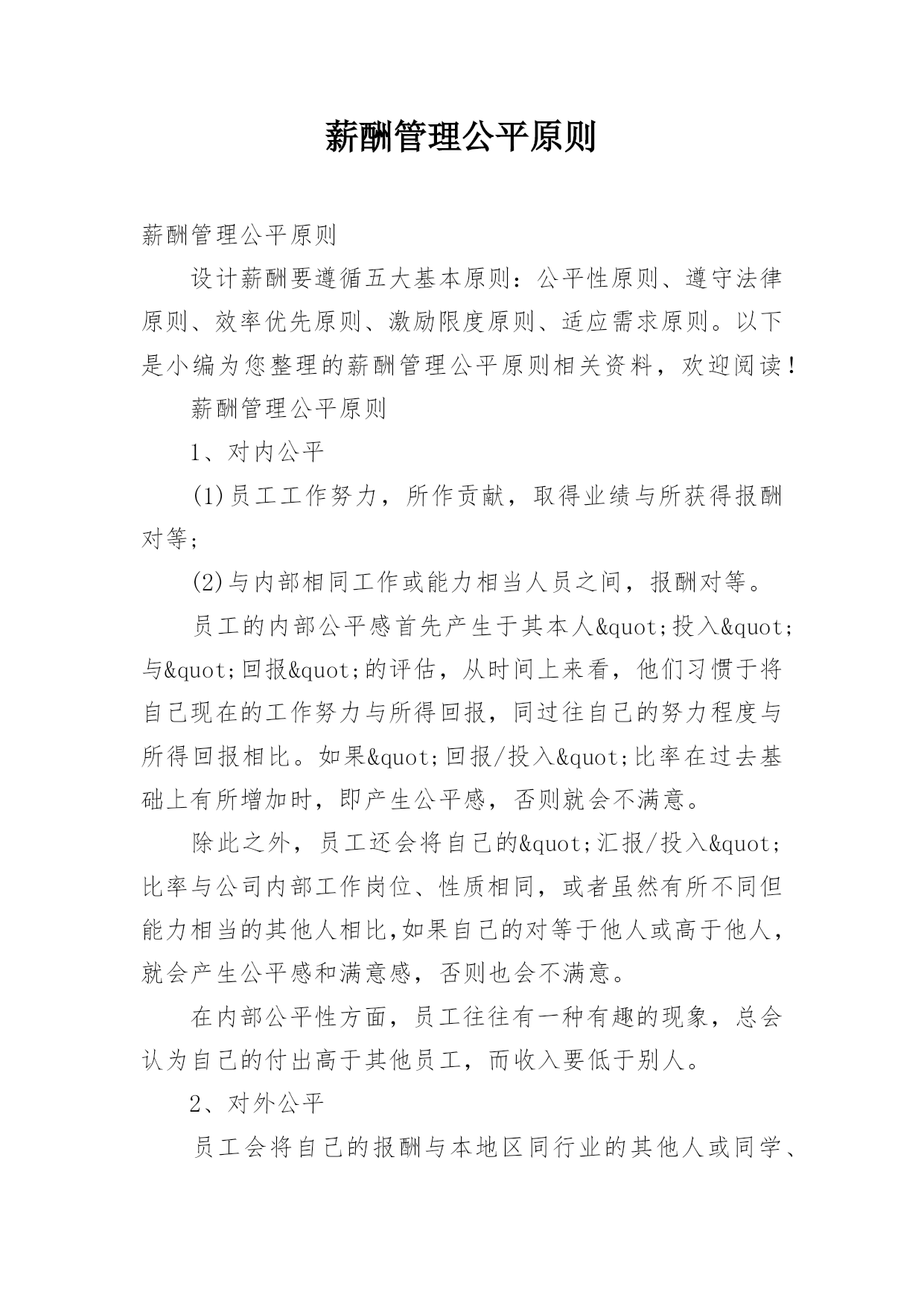 薪酬管理公平原则

薪酬管理公平原则

设计薪酬要遵循五大基本原则：公平性原则、遵守法律原则、效率优先原则、激励限度原则、适应需求原则。以下是小编为您整理的薪酬管理公平原则相关资料，欢迎阅读！

薪酬管理公平原则

1、对内公平

(1)员工工作努力，所作贡献，取得业绩与所获得报酬对等;

(2)与内部相同工作或能力相当人员之间，报酬对等。

员工的内部公平感首先产生于其本人&quot;投入&quot;与&quot;回报&quot;的评估，从时间上来看，他们习惯于将自己现在的工作努力与所得回报，同过往自己的努力程度与所得回报相比。如果&quot;回报/投入&quot;比率在过去基础上有所增加时，即产生公平感，否则就会不满意。

除此之外，员工还会将自己的&quot;汇报/投入&quot;比率与公司内部工作岗位、性质相同，或者虽然有所不同但能力相当的其他人相比,如果自己的对等于他人或高于他人，就会产生公平感和满意感，否则也会不满意。

在内部公平性方面，员工往往有一种有趣的现象，总会认为自己的付出高于其他员工，而收入要低于别人。

2、对外公平

员工会将自己的报酬与本地区同行业的其他人或同学、